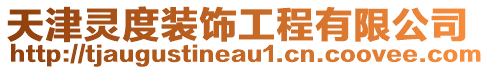 天津灵度装饰工程有限公司
http://tjaugustineau1.cn.coovee.com